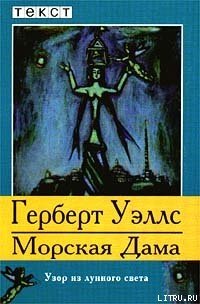 текст

Герберт Уэллс

Морская Дама

Узор из лунного света

LITRU.RU